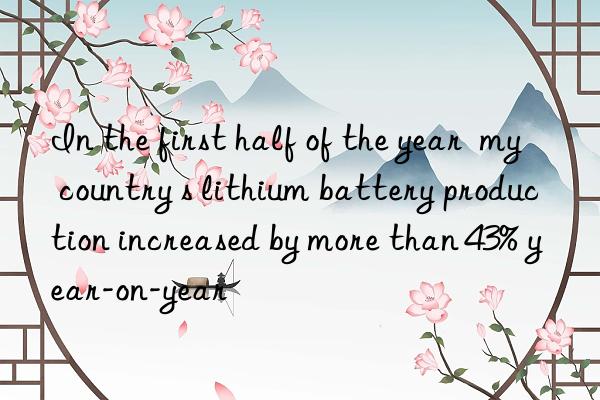 In the first half of the year my country s lithium battery production increased by more than 43% year-on-year